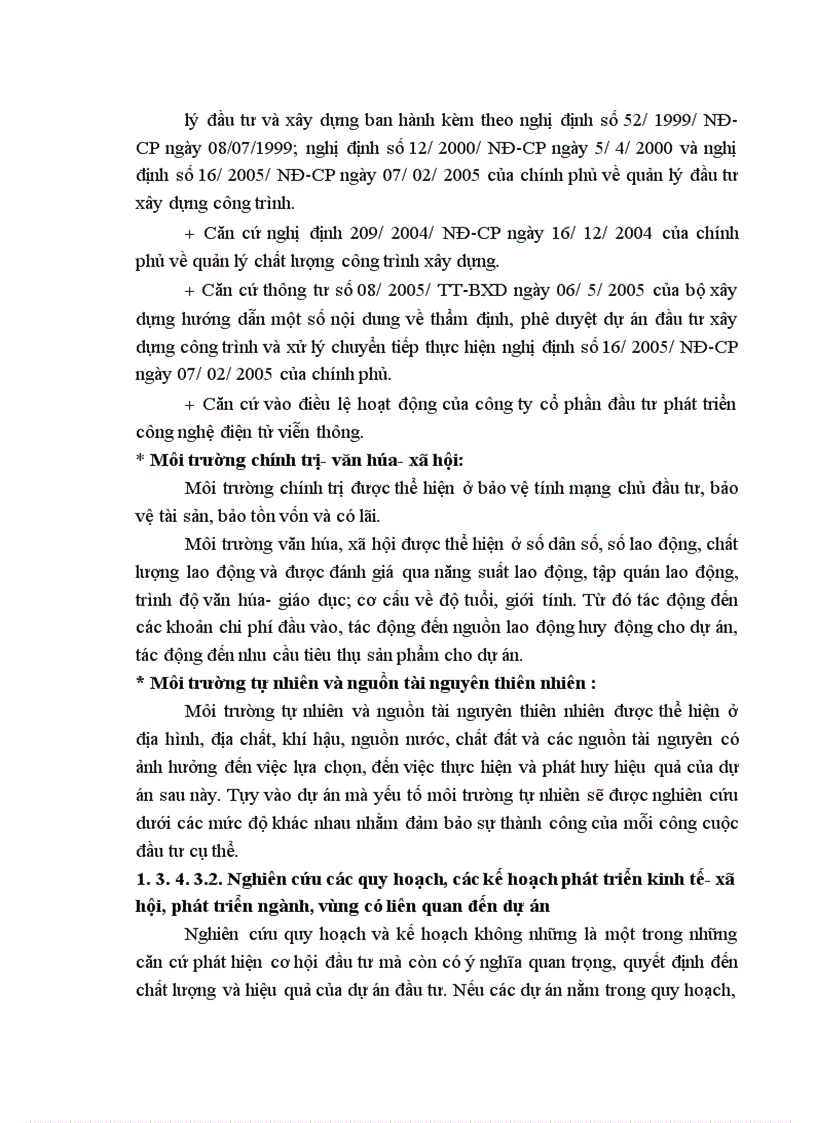 lý đầu tư và xây dựng ban hành kèm theo nghị định số 52/ 1999/ NĐ-CP ngày 08/07/1999; nghị định số 12/ 2000/ NĐ-CP ngày 5/ 4/ 2000 và nghị định số 16/ 2005/ NĐ-CP ngày 07/ 02/ 2005 của chính phủ về quản lý đầu tư xây dựng công trình.

+ Căn cứ nghị định 209/ 2004/ NĐ-CP ngày 16/ 12/ 2004 của chính phủ về quản lý chất lượng công trình xây dựng.

+ Căn cứ thông tư số 08/ 2005/ TT-BXD ngày 06/ 5/ 2005 của bộ xây dựng hướng dẫn một số nội dung về thẩm định, phê duyệt dự án đầu tư xây dựng công trình và xử lý chuyển tiếp thực hiện nghị định số 16/ 2005/ NĐ-CP ngày 07/ 02/ 2005 của chính phủ.

+ Căn cứ vào điều lệ hoạt động của công ty cổ phần đầu tư phát triển công nghệ điện tử viễn thông.

* Môi trường chính trị- văn húa- xã hội:

Môi trường chính trị được thể hiện ở bảo vệ tính mạng chủ đầu tư, bảo vệ tài sản, bảo tồn vốn và có lãi.

Môi trường văn húa, xã hội được thể hiện ở số dân số, số lao động, chất lượng lao động và được đánh giá qua năng suất lao động, tập quán lao động, trình độ văn húa- giáo dục; cơ cấu về độ tuổi, giới tính. Từ đó tác động đến các khoản chi phí đầu vào, tác động đến nguồn lao động huy động cho dự án, tác động đến nhu cầu tiêu thụ sản phẩm cho dự án.

* Môi trường tự nhiên và nguồn tài nguyên thiên nhiên :

Môi trường tự nhiên và nguồn tài nguyên thiên nhiên được thể hiện ở địa hình, địa chất, khí hậu, nguồn nước, chất đất và các nguồn tài nguyên có ảnh hưởng đến việc lựa chọn, đến việc thực hiện và phát huy hiệu quả của dự án sau này. Tựy vào dự án mà yếu tố môi trường tự nhiên sẽ được nghiên cứu dưới các mức độ khác nhau nhằm đảm bảo sự thành công của mỗi công cuộc đầu tư cụ thể.

1. 3. 4. 3.2. Nghiên cứu các quy hoạch, các kế hoạch phát triển kinh tế- xã hội, phát triển ngành, vùng có liên quan đến dự án

Nghiên cứu quy hoạch và kế hoạch không những là một trong những căn cứ phát hiện cơ hội đầu tư mà còn có ý nghĩa quan trọng, quyết định đến chất lượng và hiệu quả của dự án đầu tư. Nếu các dự án nằm trong quy hoạch,